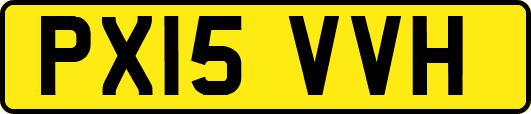 PX15 VVH